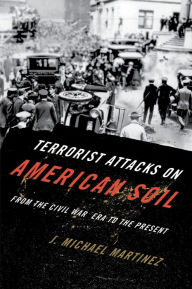 TERRORIST ATTACKS ON
AMERICAN SOIL
FROM THE CIVIL WAR ERA TO THE PRESENT
J. MICHAEL MARTINEZ